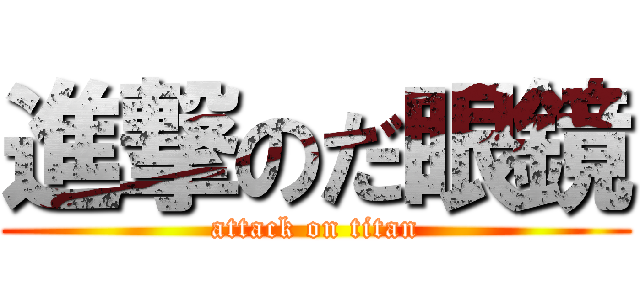 進撃のだ眼鏡
attack on titan